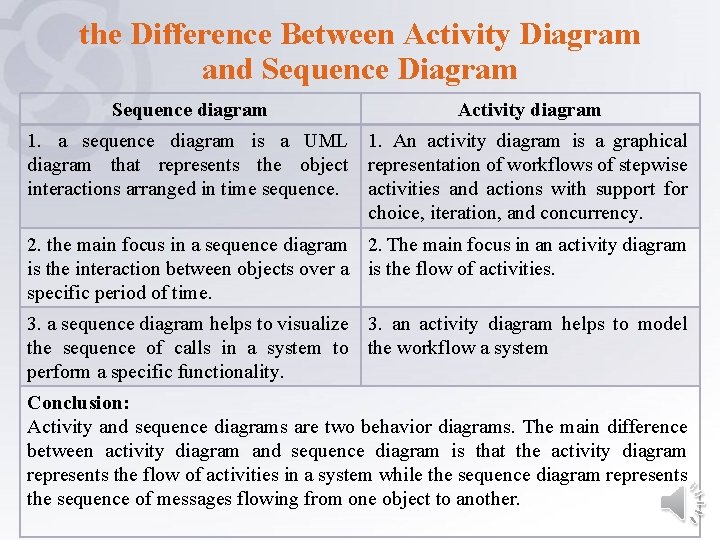 the Difference Between Activity Diagram and Sequence Diagram

| Sequence diagram | Activity diagram |
|---|---|
| 1. a sequence diagram is a UML diagram that represents the object interactions arranged in time sequence. | 1. An activity diagram is a graphical representation of workflows of stepwise activities and actions with support for choice, iteration, and concurrency. |
| 2. the main focus in a sequence diagram is the interaction between objects over a specific period of time. | 2. The main focus in an activity diagram is the flow of activities. |
| 3. a sequence diagram helps to visualize the sequence of calls in a system to perform a specific functionality. | 3. an activity diagram helps to model the workflow a system |

Conclusion:
Activity and sequence diagrams are two behavior diagrams. The main difference between activity diagram and sequence diagram is that the activity diagram represents the flow of activities in a system while the sequence diagram represents the sequence of messages flowing from one object to another.